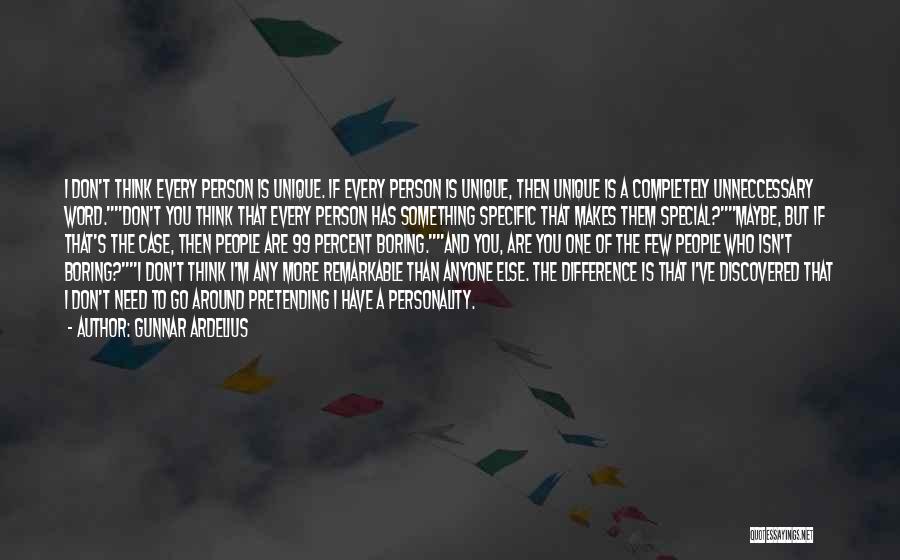 I DON'T THINK EVERY PERSON IS UNIQUE. IF EVERY PERSON IS UNIQUE, THEN UNIQUE IS A COMPLETELY UNNECCESSARY WORD.""DON'T YOU THINK THAT EVERY PERSON HAS SOMETHING SPECIFIC THAT MAKES THEM SPECIAL?""MAYBE, BUT IF THAT'S THE CASE, THEN PEOPLE ARE 99 PERCENT BORING.""AND YOU, ARE YOU ONE OF THE FEW PEOPLE WHO ISN'T BORING?""I DON'T THINK I'M ANY MORE REMARKABLE THAN ANYONE ELSE. THE DIFFERENCE IS THAT I'VE DISCOVERED THAT I DON'T NEED TO GO AROUND PRETENDING I HAVE A PERSONALITY.

- AUTHOR: GUNNAR ARDELIUS

QUOTESSAYINGS.NET